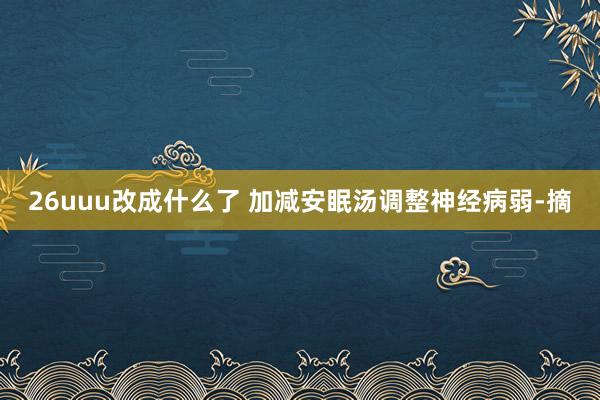 26uuu改成什么了 加减安眠汤调整神经病弱-摘